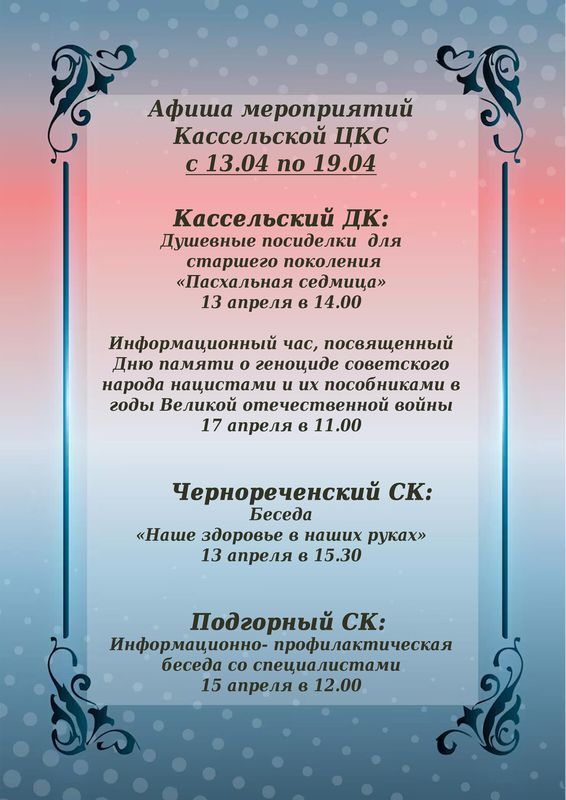 Афиша мероприятий Кассельской ЦКС с 13.04 по 19.04

Кассельский ДК:
Душевные посиделки для старшего поколения «Пасхальная седмица»
13 апреля в 14.00

Информационный час, посвященный Дню памяти о геноциде советского народа нацистами и их пособниками в годы Великой отечественной войны
17 апреля в 11.00

Чернореченский СК:
Беседа
«Наше здоровье в наших руках»
13 апреля в 15.30

Подгорный СК:
Информационно- профилактическая беседа со специалистами
15 апреля в 12.00